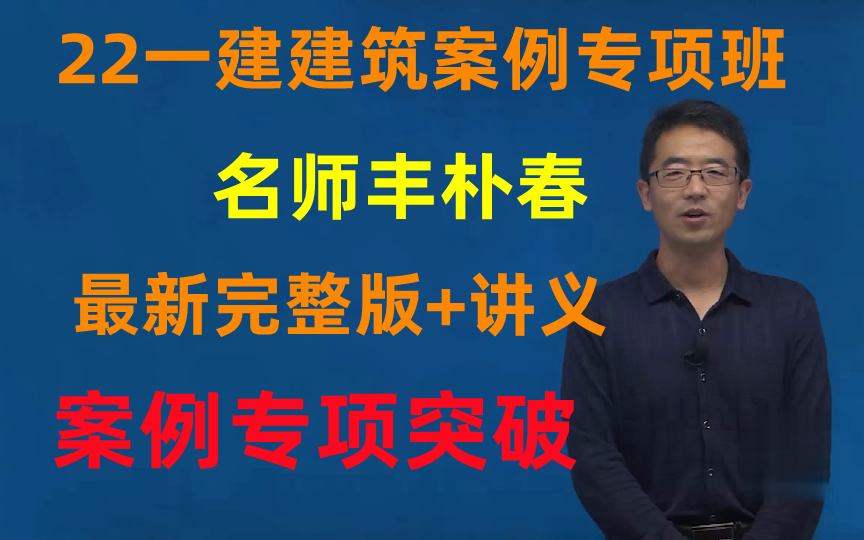 22一建建筑案例专项班

名师丰朴春

最新完整版+讲义

案例专项突破